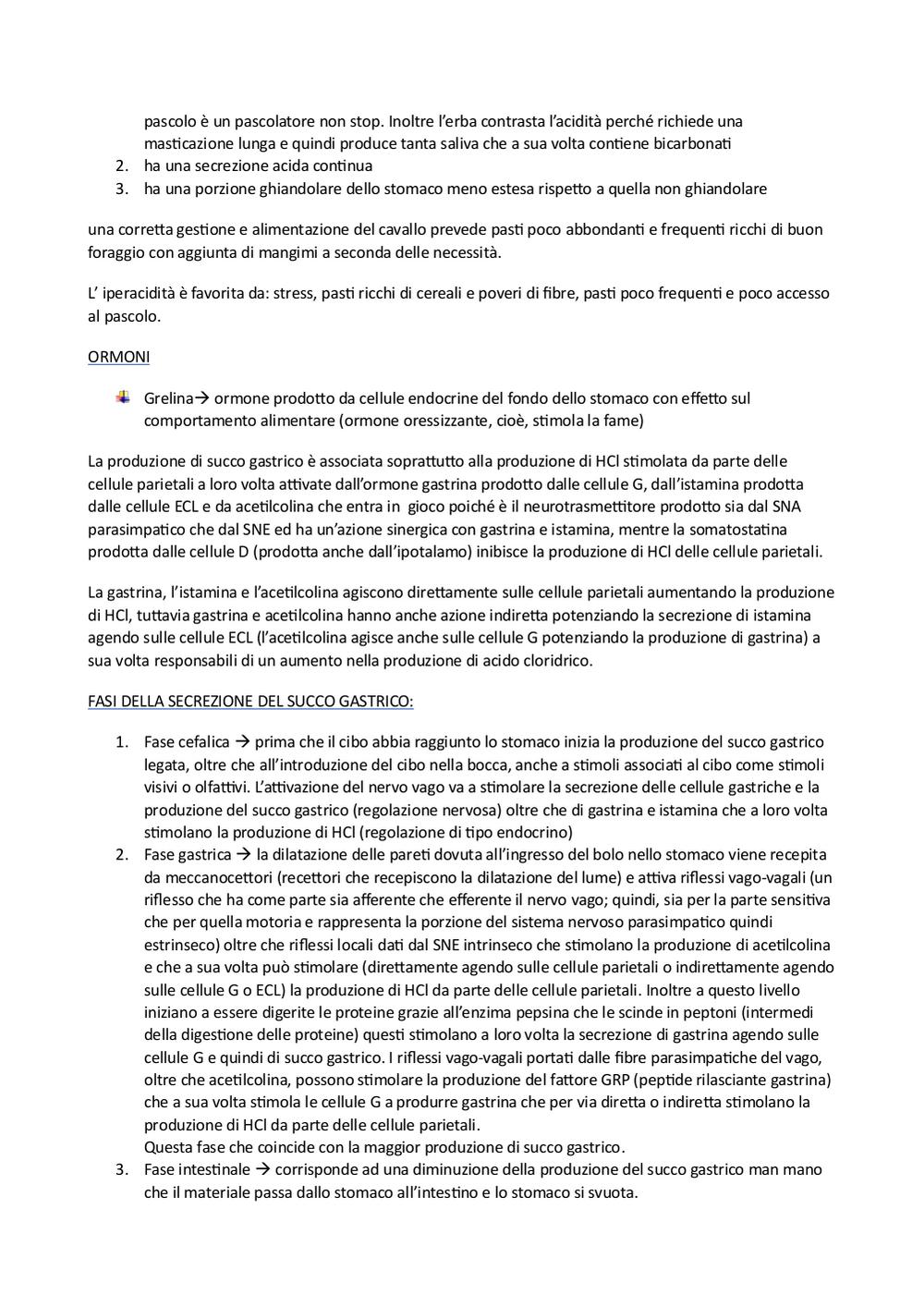 pascolo è un pascolatore non stop. Inoltre l'erba contrasta l'acidità perché richiede una masticazione lunga e quindi produce tanta saliva che a sua volta contiene bicarbonati
2. ha una secrezione acida continua
3. ha una porzione ghiandolare dello stomaco meno estesa rispetto a quella non ghiandolare

una corretta gestione e alimentazione del cavallo prevede pasti poco abbondanti e frequenti ricchi di buon foraggio con aggiunta di mangimi a seconda delle necessità.

L' iperacidità è favorita da: stress, pasti ricchi di cereali e poveri di fibre, pasti poco frequenti e poco accesso al pascolo.

ORMONI

Grelina→ ormone prodotto da cellule endocrine del fondo dello stomaco con effetto sul comportamento alimentare (ormone oressizzante, cioè, stimola la fame)

La produzione di succo gastrico è associata soprattutto alla produzione di HCl stimolata da parte delle cellule parietali a loro volta attivate dall'ormone gastrina prodotto dalle cellule G, dall'istamina prodotta dalle cellule ECL e da acetilcolina che entra in gioco poiché è il neurotrasmettitore prodotto sia dal SNA parasimpatico che dal SNE ed ha un'azione sinergica con gastrina e istamina, mentre la somatostatina prodotta dalle cellule D (prodotta anche dall'ipotalamo) inibisce la produzione di HCl delle cellule parietali.

La gastrina, l'istamina e l'acetilcolina agiscono direttamente sulle cellule parietali aumentando la produzione di HCl, tuttavia gastrina e acetilcolina hanno anche azione indiretta potenziando la secrezione di istamina agendo sulle cellule ECL (l'acetilcolina agisce anche sulle cellule G potenziando la produzione di gastrina) a sua volta responsabili di un aumento nella produzione di acido cloridrico.

FASI DELLA SECREZIONE DEL SUCCO GASTRICO:

1. Fase cefalica → prima che il cibo abbia raggiunto lo stomaco inizia la produzione del succo gastrico legata, oltre che all'introduzione del cibo nella bocca, anche a stimoli associati al cibo come stimoli visivi o olfattivi. L'attivazione del nervo vago va a stimolare la secrezione delle cellule gastriche e la produzione del succo gastrico (regolazione nervosa) oltre che di gastrina e istamina che a loro volta stimolano la produzione di HCl (regolazione di tipo endocrino)
2. Fase gastrica → la dilatazione delle pareti dovuta all'ingresso del bolo nello stomaco viene recepita da meccanocettori (recettori che recepiscono la dilatazione del lume) e attiva riflessi vago-vagali (un riflesso che ha come parte sia afferente che efferente il nervo vago; quindi, sia per la parte sensitiva che per quella motoria e rappresenta la porzione del sistema nervoso parasimpatico quindi estrinseco) oltre che riflessi locali dati dal SNE intrinseco che stimolano la produzione di acetilcolina e che a sua volta può stimolare (direttamente agendo sulle cellule parietali o indirettamente agendo sulle cellule G o ECL) la produzione di HCl da parte delle cellule parietali. Inoltre a questo livello iniziano a essere digerite le proteine grazie all'enzima pepsina che le scinde in peptoni (intermedi della digestione delle proteine) questi stimolano a loro volta la secrezione di gastrina agendo sulle cellule G e quindi di succo gastrico. I riflessi vago-vagali portati dalle fibre parasimpatiche del vago, oltre che acetilcolina, possono stimolare la produzione del fattore GRP (peptide rilasciante gastrina) che a sua volta stimola le cellule G a produrre gastrina che per via diretta o indiretta stimolano la produzione di HCl da parte delle cellule parietali.
Questa fase che coincide con la maggior produzione di succo gastrico.
3. Fase intestinale → corrisponde ad una diminuzione della produzione del succo gastrico man mano che il materiale passa dallo stomaco all'intestino e lo stomaco si svuota.